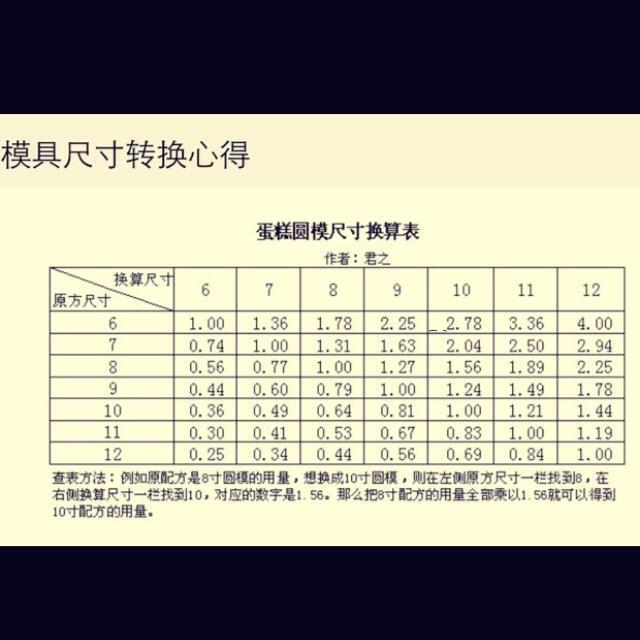 模具尺寸转换心得

蛋糕圆模尺寸换算表

作者：君之

| 换算尺寸 原方尺寸 | 6 | 7 | 8 | 9 | 10 | 11 | 12 |
|---|---|---|---|---|---|---|---|
| 6 | 1.00 | 1.36 | 1.78 | 2.25 | 2.78 | 3.36 | 4.00 |
| 7 | 0.74 | 1.00 | 1.31 | 1.63 | 2.04 | 2.50 | 2.94 |
| 8 | 0.56 | 0.77 | 1.00 | 1.27 | 1.56 | 1.89 | 2.25 |
| 9 | 0.44 | 0.60 | 0.79 | 1.00 | 1.24 | 1.49 | 1.78 |
| 10 | 0.36 | 0.49 | 0.64 | 0.81 | 1.00 | 1.21 | 1.44 |
| 11 | 0.30 | 0.41 | 0.53 | 0.67 | 0.83 | 1.00 | 1.19 |
| 12 | 0.25 | 0.34 | 0.44 | 0.56 | 0.69 | 0.84 | 1.00 |

查表方法：例如原配方是8寸圆模的用量，想换成10寸圆模，则在左侧原方尺寸一栏找到8，在右侧换算尺寸一栏找到10，对应的数字是1.56。那么把8寸配方的用量全部乘以1.56就可以得到10寸配方的用量。